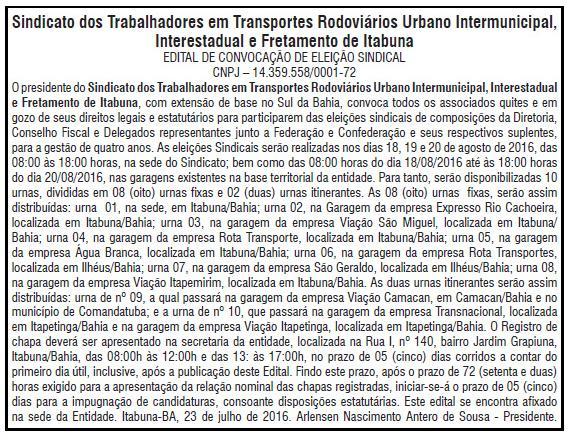 Sindicato dos Trabalhadores em Transportes Rodoviários Urbano Intermunicipal, Interestadual e Fretamento de Itabuna
EDITAL DE CONVOCAÇÃO DE ELEIÇÃO SINDICAL
CNPJ – 14.359.558/0001-72

O presidente do Sindicato dos Trabalhadores em Transportes Rodoviários Urbano Intermunicipal, Interestadual e Fretamento de Itabuna, com extensão de base no Sul da Bahia, convoca todos os associados quites e em gozo de seus direitos legais e estatutários para participarem das eleições sindicais de composições da Diretoria, Conselho Fiscal e Delegados representantes junto a Federação e Confederação e seus respectivos suplentes, para a gestão de quatro anos. As eleições Sindicais serão realizadas nos dias 18, 19 e 20 de agosto de 2016, das 08:00 às 18:00 horas, na sede do Sindicato; bem como das 08:00 horas do dia 18/08/2016 até às 18:00 horas do dia 20/08/2016, nas garagens existentes na base territorial da entidade. Para tanto, serão disponibilizadas 10 urnas, divididas em 08 (oito) urnas fixas e 02 (duas) urnas itinerantes. As 08 (oito) urnas fixas, serão assim distribuídas: urna 01, na sede, em Itabuna/Bahia; urna 02, na Garagem da empresa Expresso Rio Cachoeira, localizada em Itabuna/Bahia; urna 03, na garagem da empresa Viação São Miguel, localizada em Itabuna/Bahia; urna 04, na garagem da empresa Rota Transporte, localizada em Itabuna/Bahia; urna 05, na garagem da empresa Água Branca, localizada em Itabuna/Bahia; urna 06, na garagem da empresa Rota Transportes, localizada em Ilhéus/Bahia; urna 07, na garagem da empresa São Geraldo, localizada em Ilhéus/Bahia; urna 08, na garagem da empresa Viação Itapemirim, localizada em Itabuna/Bahia. As duas urnas itinerantes serão assim distribuídas: urna de nº 09, a qual passará na garagem da empresa Viação Camacan, em Camacan/Bahia e no município de Comandatuba; e a urna de nº 10, que passará na garagem da empresa Transnacional, localizada em Itapetinga/Bahia e na garagem da empresa Viação Itapetinga, localizada em Itapetinga/Bahia. O Registro de chapa deverá ser apresentado na secretaria da entidade, localizada na Rua I, nº 140, bairro Jardim Grapiuna, Itabuna/Bahia, das 08:00h às 12:00h e das 13: às 17:00h, no prazo de 05 (cinco) dias corridos a contar do primeiro dia útil, inclusive, após a publicação deste Edital. Findo este prazo, após o prazo de 72 (setenta e duas) horas exigido para a apresentação da relação nominal das chapas registradas, iniciar-se-á o prazo de 05 (cinco) dias para a impugnação de candidaturas, consoante disposições estatutárias. Este edital se encontra afixado na sede da Entidade. Itabuna-BA, 23 de julho de 2016. Arlensen Nascimento Antero de Sousa - Presidente.